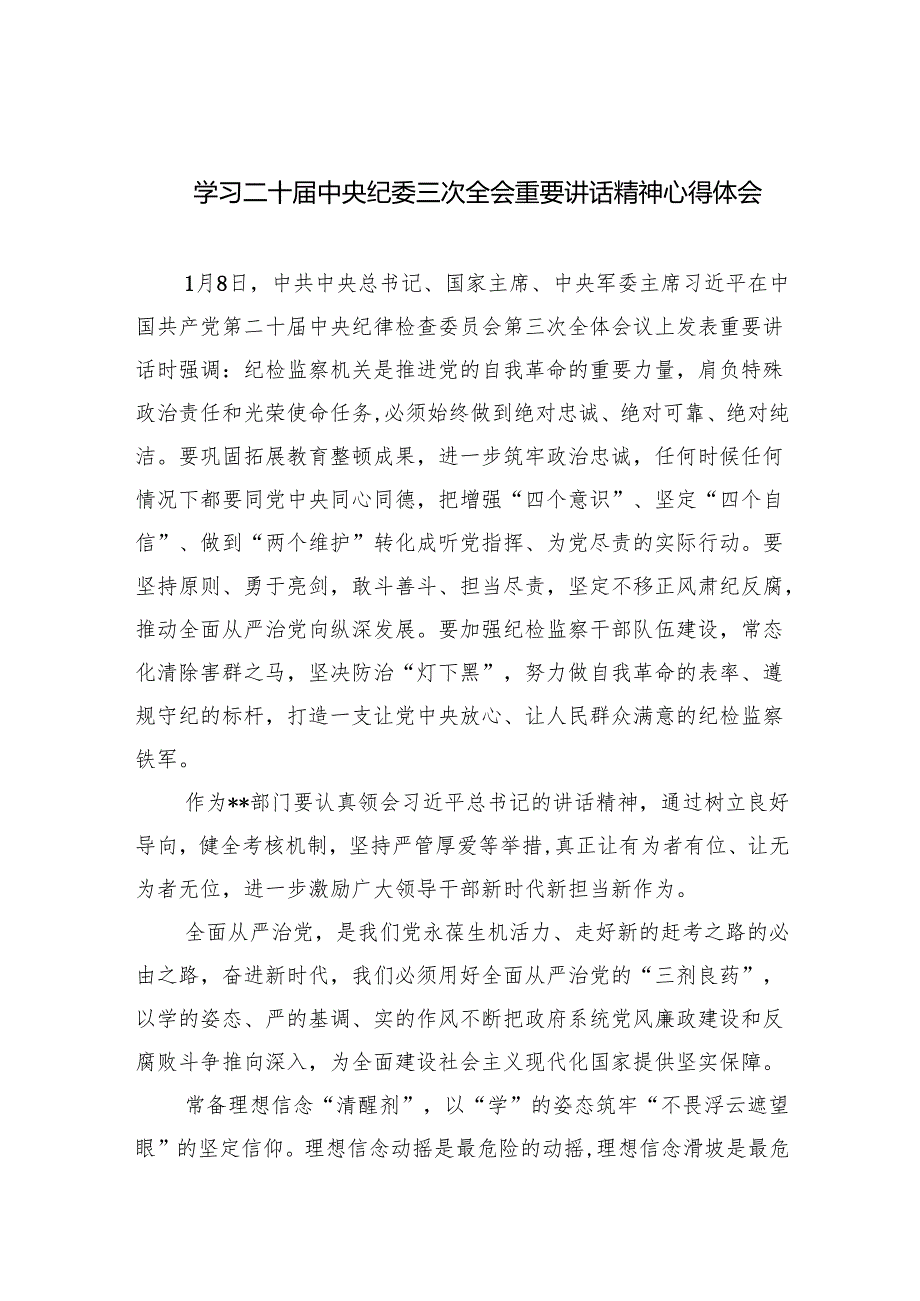 学习二十届中央纪委三次全会重要讲话精神心得体会

1月8日，中共中央总书记、国家主席、中央军委主席习近平在中国共产党第二十届中央纪律检查委员会第三次全体会议上发表重要讲话时强调：纪检监察机关是推进党的自我革命的重要力量，肩负特殊政治责任和光荣使命任务，必须始终做到绝对忠诚、绝对可靠、绝对纯洁。要巩固拓展教育整顿成果，进一步筑牢政治忠诚，任何时候任何情况下都要同党中央同心同德，把增强“四个意识”、坚定“四个自信”、做到“两个维护”转化成听党指挥、为党尽责的实际行动。要坚持原则、勇于亮剑，敢斗善斗、担当尽责，坚定不移正风肃纪反腐，推动全面从严治党向纵深发展。要加强纪检监察干部队伍建设，常态化清除害群之马，坚决防治“灯下黑”，努力做自我革命的表率、遵规守纪的标杆，打造一支让党中央放心、让人民群众满意的纪检监察铁军。

作为**部门要认真领会习近平总书记的讲话精神，通过树立良好导向，健全考核机制，坚持严管厚爱等举措，真正让有为者有位、让无为者无位，进一步激励广大领导干部新时代新担当新作为。

全面从严治党，是我们党永葆生机活力、走好新的赶考之路的必由之路，奋进新时代，我们必须用好全面从严治党的“三剂良药”，以学的姿态、严的基调、实的作风不断把政府系统党风廉政建设和反腐败斗争推向深入，为全面建设社会主义现代化国家提供坚实保障。

常备理想信念“清醒剂”，以“学”的姿态筑牢“不畏浮云遮望眼”的坚定信仰。理想信念动摇是最危险的动摇，理想信念滑坡是最危